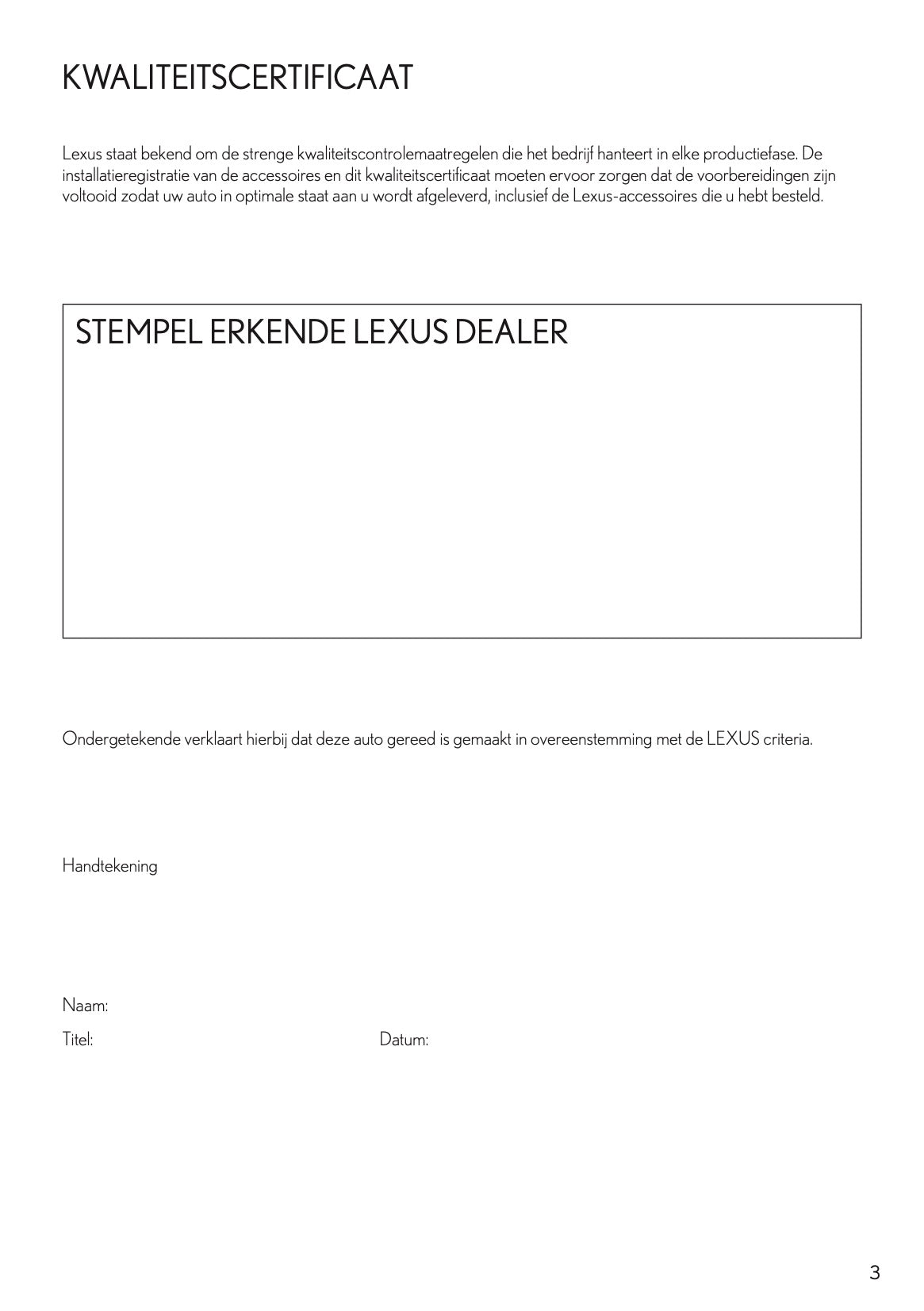 KWALITEITSCERTIFICAAT

Lexus staat bekend om de strenge kwaliteitscontrolemaatregelen die het bedrijf hanteert in elke productiefase. De installatieregistratie van de accessoires en dit kwaliteitscertificaat moeten ervoor zorgen dat de voorbereidingen zijn voltooid zodat uw auto in optimale staat aan u wordt afgeleverd, inclusief de Lexus-accessoires die u hebt besteld.

STEMPEL ERKENDE LEXUS DEALER

Ondergetekende verklaart hierbij dat deze auto gereed is gemaakt in overeenstemming met de LEXUS criteria.

Handtekening

Naam:

Titel:

Datum:

3